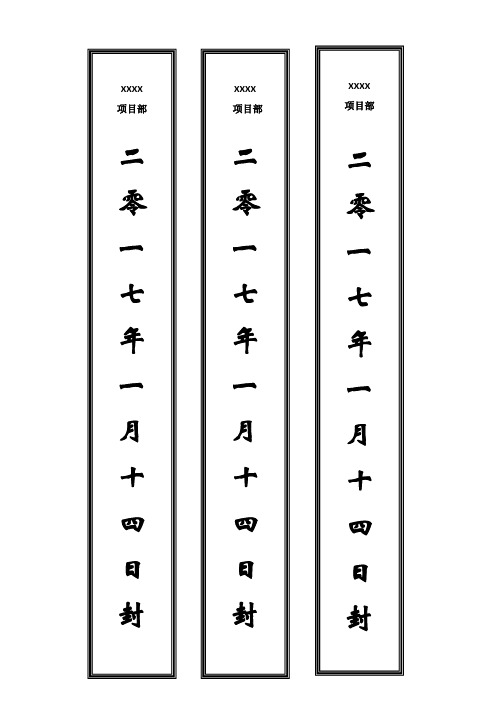 XXXX
项目部

二零一七年一月十四日封

XXXX
项目部

二零一七年一月十四日封

XXXX
项目部

二零一七年一月十四日封